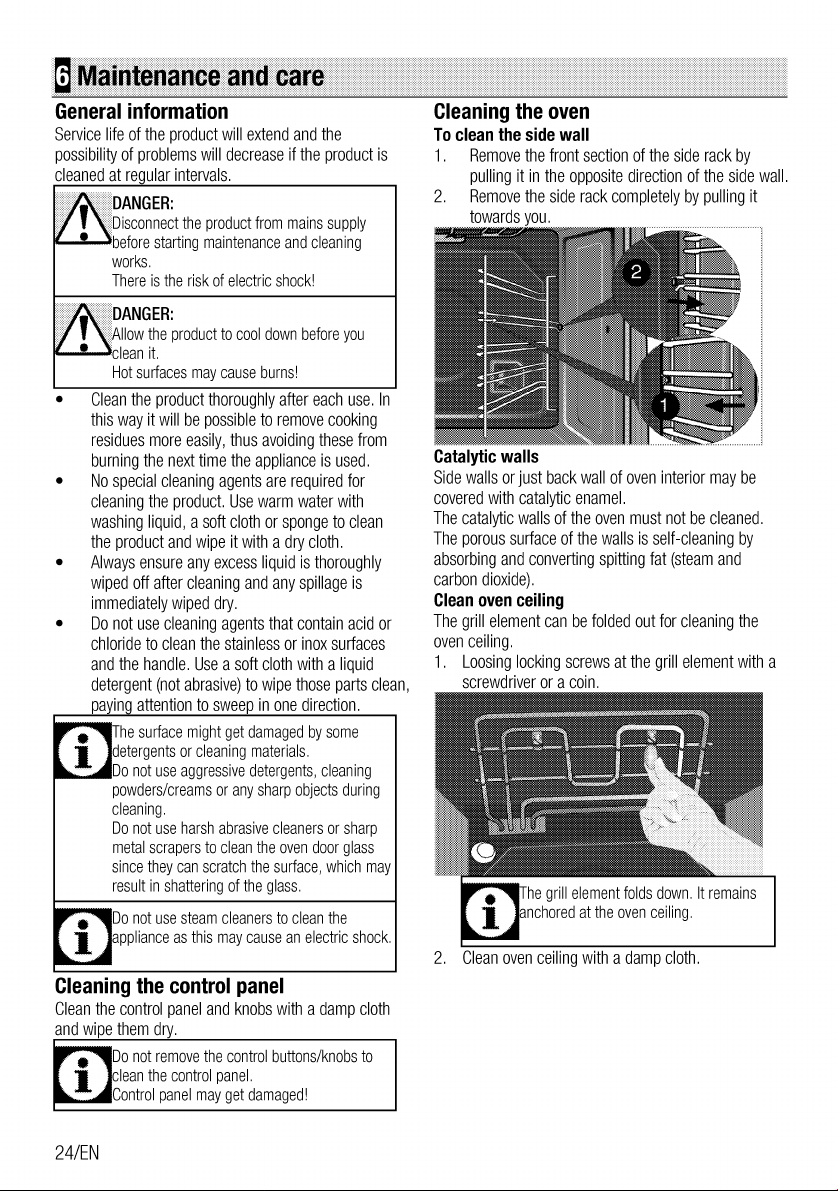 6 Maintenance and care

General information

Service life of the product will extend and the possibility of problems will decrease if the product is cleaned at regular intervals.

DANGER:
Disconnect the product from mains supply before starting maintenance and cleaning works.
There is the risk of electric shock!

DANGER:
Allow the product to cool down before you clean it.
Hot surfaces may cause burns!

• Clean the product thoroughly after each use. In this way it will be possible to remove cooking residues more easily, thus avoiding these from burning the next time the appliance is used.
• No special cleaning agents are required for cleaning the product. Use warm water with washing liquid, a soft cloth or sponge to clean the product and wipe it with a dry cloth.
• Always ensure any excess liquid is thoroughly wiped off after cleaning and any spillage is immediately wiped dry.
• Do not use cleaning agents that contain acid or chloride to clean the stainless or inox surfaces and the handle. Use a soft cloth with a liquid detergent (not abrasive) to wipe those parts clean, paying attention to sweep in one direction.

The surface might get damaged by some detergents or cleaning materials.
Do not use aggressive detergents, cleaning powders/creams or any sharp objects during cleaning.
Do not use harsh abrasive cleaners or sharp metal scrapers to clean the oven door glass since they can scratch the surface, which may result in shattering of the glass.

Do not use steam cleaners to clean the appliance as this may cause an electric shock.

Cleaning the control panel

Clean the control panel and knobs with a damp cloth and wipe them dry.

Do not remove the control buttons/knobs to clean the control panel.
Control panel may get damaged!

Cleaning the oven

To clean the side wall

1. Remove the front section of the side rack by pulling it in the opposite direction of the side wall.
2. Remove the side rack completely by pulling it towards you.

2

1

Catalytic walls

Side walls or just back wall of oven interior may be covered with catalytic enamel.
The catalytic walls of the oven must not be cleaned. The porous surface of the walls is self-cleaning by absorbing and converting spitting fat (steam and carbon dioxide).

Clean oven ceiling

The grill element can be folded out for cleaning the oven ceiling.

1. Loosing locking screws at the grill element with a screwdriver or a coin.

The grill element folds down. It remains anchored at the oven ceiling.

2. Clean oven ceiling with a damp cloth.

24/EN